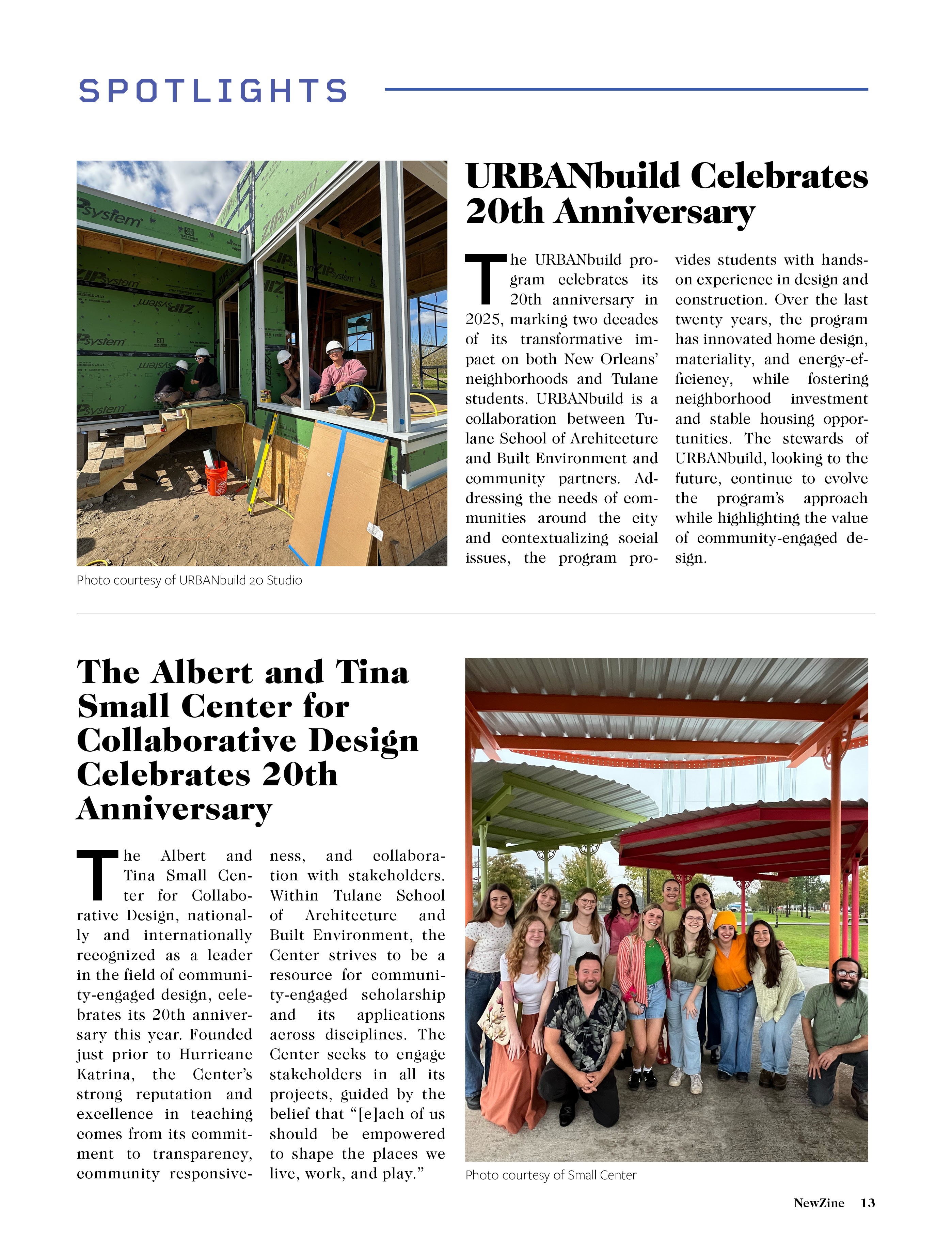 SPOTLIGHTS

Photo courtesy of URBANbuild 20 Studio

URBANbuild Celebrates 20th Anniversary

The URBANbuild program celebrates its 20th anniversary in 2025, marking two decades of its transformative impact on both New Orleans' neighborhoods and Tulane students. URBANbuild is a collaboration between Tulane School of Architecture and Built Environment and community partners. Addressing the needs of communities around the city and contextualizing social issues, the program provides students with hands-on experience in design and construction. Over the last twenty years, the program has innovated home design, materiality, and energy-efficiency, while fostering neighborhood investment and stable housing opportunities. The stewards of URBANbuild, looking to the future, continue to evolve the program's approach while highlighting the value of community-engaged design.

The Albert and Tina Small Center for Collaborative Design Celebrates 20th Anniversary

The Albert and Tina Small Center for Collaborative Design, nationally and internationally recognized as a leader in the field of community-engaged design, celebrates its 20th anniversary this year. Founded just prior to Hurricane Katrina, the Center's strong reputation and excellence in teaching comes from its commitment to transparency, community responsiveness, and collaboration with stakeholders. Within Tulane School of Architecture and Built Environment, the Center strives to be a resource for community-engaged scholarship and its applications across disciplines. The Center seeks to engage stakeholders in all its projects, guided by the belief that "[e]ach of us should be empowered to shape the places we live, work, and play."

Photo courtesy of Small Center

NewZine 13